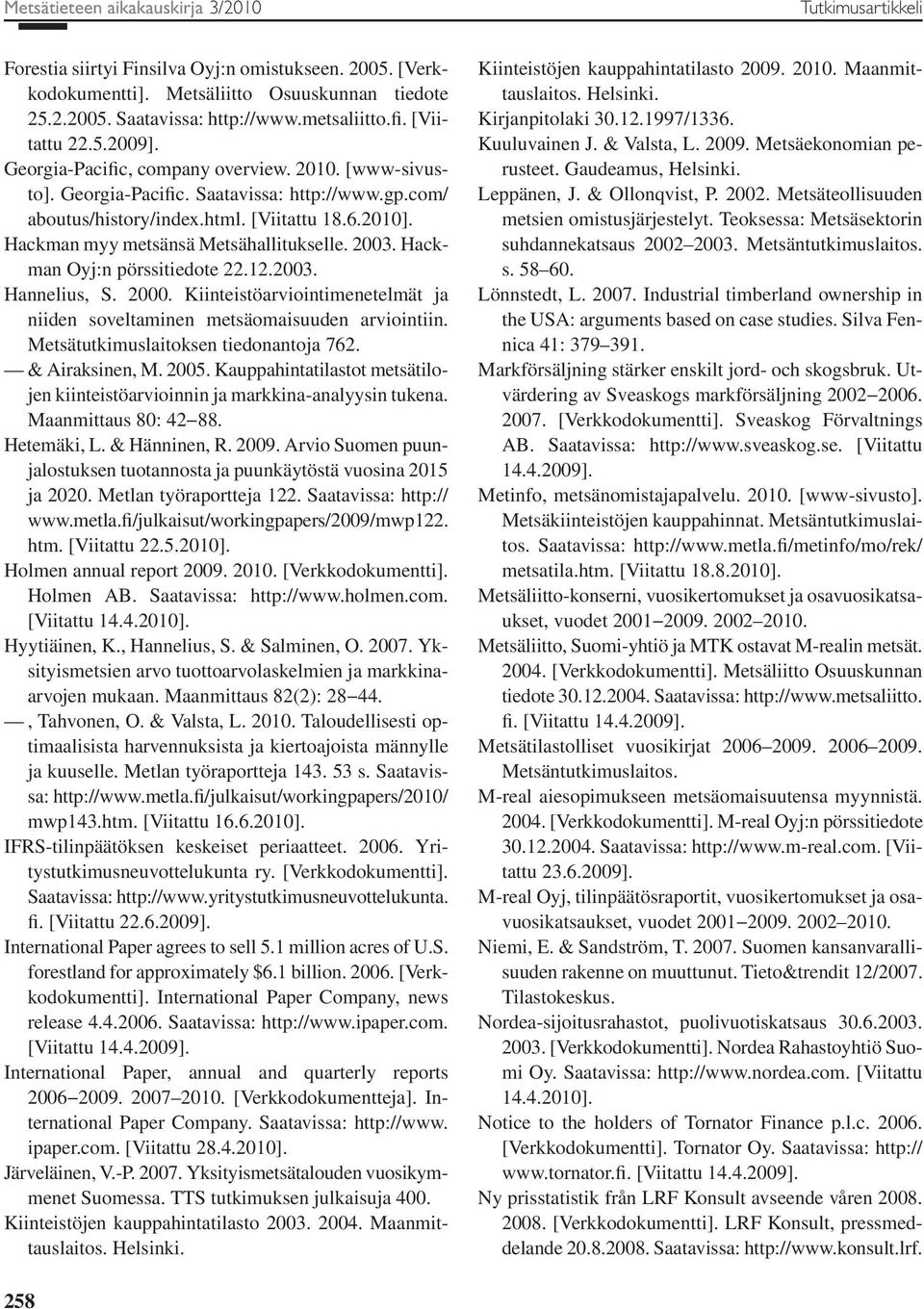 Metsätieteen aikakauskirja 3/2010 Tutkimusartikkeli

Forestia siirtyi Finsilva Oyj:n omistukseen. 2005. [Verkkodokumentti]. Metsäliitto Osuuskunnan tiedote 25.2.2005. Saatavissa: http://www.metsaliitto.fi. [Viitattu 22.5.2009].

Georgia-Pacific, company overview. 2010. [www-sivusto]. Georgia-Pacific. Saatavissa: http://www.gp.com/aboutus/history/index.html. [Viitattu 18.6.2010].

Hackman myy metsänsä Metsähallitukselle. 2003. Hackman Oyj:n pörssitiedote 22.12.2003.

Hannelius, S. 2000. Kiinteistöarviointimenetelmät ja niiden soveltaminen metsäomaisuuden arviointiin. Metsätutkimuslaitoksen tiedonantoja 762.

— & Airaksinen, M. 2005. Kauppahintatilastot metsätilojen kiinteistöarvioinnin ja markkina-analyysin tukena. Maanmittaus 80: 42–88.

Hetemäki, L. & Hänninen, R. 2009. Arvio Suomen puunjalostuksen tuotannosta ja puunkäytöstä vuosina 2015 ja 2020. Metlan työraportteja 122. Saatavissa: http://www.metla.fi/julkaisut/workingpapers/2009/mwp122.htm. [Viitattu 22.5.2010].

Holmen annual report 2009. 2010. [Verkkodokumentti]. Holmen AB. Saatavissa: http://www.holmen.com. [Viitattu 14.4.2010].

Hyytiäinen, K., Hannelius, S. & Salminen, O. 2007. Yksityismetsien arvo tuottoarvolaskelmien ja markkinaarvojen mukaan. Maanmittaus 82(2): 28–44.

—, Tahvonen, O. & Valsta, L. 2010. Taloudellisesti optimaalisista harvennuksista ja kiertoajoista männylle ja kuuselle. Metlan työraportteja 143. 53 s. Saatavissa: http://www.metla.fi/julkaisut/workingpapers/2010/mwp143.htm. [Viitattu 16.6.2010].

IFRS-tilinpäätöksen keskeiset periaatteet. 2006. Yritystutkimusneuvottelukunta ry. [Verkkodokumentti]. Saatavissa: http://www.yritystutkimusneuvottelukunta.fi. [Viitattu 22.6.2009].

International Paper agrees to sell 5.1 million acres of U.S. forestland for approximately $6.1 billion. 2006. [Verkkodokumentti]. International Paper Company, news release 4.4.2006. Saatavissa: http://www.ipaper.com. [Viitattu 14.4.2009].

International Paper, annual and quarterly reports 2006–2009. 2007–2010. [Verkkodokumentteja]. International Paper Company. Saatavissa: http://www.ipaper.com. [Viitattu 28.4.2010].

Järveläinen, V.-P. 2007. Yksityismetsätalouden vuosikymmenet Suomessa. TTS tutkimuksen julkaisuja 400.

Kiinteistöjen kauppahintatilasto 2003. 2004. Maanmittauslaitos. Helsinki.

Kiinteistöjen kauppahintatilasto 2009. 2010. Maanmittauslaitos. Helsinki.

Kirjanpitolaki 30.12.1997/1336.

Kuuluvainen J. & Valsta, L. 2009. Metsäekonomian perusteet. Gaudeamus, Helsinki.

Leppänen, J. & Ollonqvist, P. 2002. Metsäteollisuuden metsien omistusjärjestelyt. Teoksessa: Metsäsektorin suhdannekatsaus 2002–2003. Metsäntutkimuslaitos. s. 58–60.

Lönnstedt, L. 2007. Industrial timberland ownership in the USA: arguments based on case studies. Silva Fennica 41: 379–391.

Markförsäljning stärker enskilt jord- och skogsbruk. Utvärdering av Sveaskogs markförsäljning 2002–2006. 2007. [Verkkodokumentti]. Sveaskog Förvaltnings AB. Saatavissa: http://www.sveaskog.se. [Viitattu 14.4.2009].

Metinfo, metsänomistajapalvelu. 2010. [www-sivusto]. Metsäkiinteistöjen kauppahinnat. Metsäntutkimuslaitos. Saatavissa: http://www.metla.fi/metinfo/mo/rek/metsatila.htm. [Viitattu 18.8.2010].

Metsäliitto-konserni, vuosikertomukset ja osavuosikatsaukset, vuodet 2001–2009. 2002–2010.

Metsäliitto, Suomi-yhtiö ja MTK ostavat M-realin metsät. 2004. [Verkkodokumentti]. Metsäliitto Osuuskunnan tiedote 30.12.2004. Saatavissa: http://www.metsaliitto.fi. [Viitattu 14.4.2009].

Metsätilastolliset vuosikirjat 2006–2009. 2006–2009. Metsäntutkimuslaitos.

M-real aiesopimukseen metsäomaisuutensa myynnistä. 2004. [Verkkodokumentti]. M-real Oyj:n pörssitiedote 30.12.2004. Saatavissa: http://www.m-real.com. [Viitattu 23.6.2009].

M-real Oyj, tilinpäätösraportit, vuosikertomukset ja osavuosikatsaukset, vuodet 2001–2009. 2002–2010.

Niemi, E. & Sandström, T. 2007. Suomen kansanvarallisuuden rakenne on muuttunut. Tieto&trendit 12/2007. Tilastokeskus.

Nordea-sijoitusrahastot, puolivuotiskatsaus 30.6.2003. 2003. [Verkkodokumentti]. Nordea Rahastoyhtiö Suomi Oy. Saatavissa: http://www.nordea.com. [Viitattu 14.4.2010].

Notice to the holders of Tornator Finance p.l.c. 2006. [Verkkodokumentti]. Tornator Oy. Saatavissa: http://www.tornator.fi. [Viitattu 14.4.2009].

Ny prisstatistik från LRF Konsult avseende våren 2008. 2008. [Verkkodokumentti]. LRF Konsult, pressmeddelande 20.8.2008. Saatavissa: http://www.konsult.lrf.

258